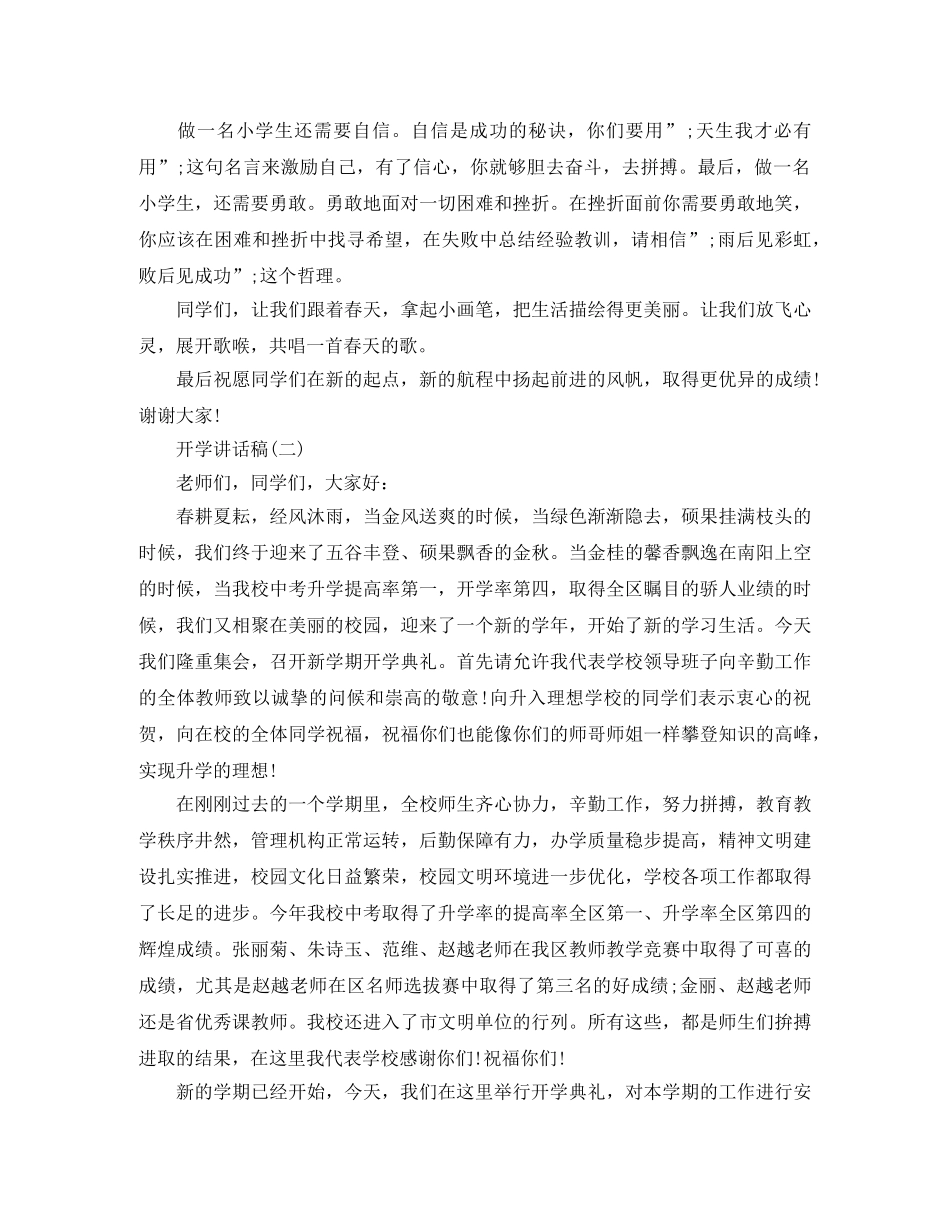 做一名小学生还需要自信。自信是成功的秘诀，你们要用”;天生我才必有用”;这句名言来激励自己，有了信心，你就够胆去奋斗，去拼搏。最后，做一名小学生，还需要勇敢。勇敢地面对一切困难和挫折。在挫折面前你需要勇敢地笑，你应该在困难和挫折中找寻希望，在失败中总结经验教训，请相信”;雨后见彩虹，败后见成功”;这个哲理。

同学们，让我们跟着春天，拿起小画笔，把生活描绘得更美丽。让我们放飞心灵，展开歌喉，共唱一首春天的歌。

最后祝愿同学们在新的起点，新的航程中扬起前进的风帆，取得更优异的成绩!谢谢大家!

开学讲话稿(二)

老师们，同学们，大家好:

春耕夏耘，经风沐雨，当金风送爽的时候，当绿色渐渐隐去，硕果挂满枝头的时候，我们终于迎来了五谷丰登、硕果飘香的金秋。当金桂的馨香飘逸在南阳上空的时候，当我校中考升学提高率第一，开学率第四，取得全区瞩目的骄人业绩的时候，我们又相聚在美丽的校园，迎来了一个新的学年，开始了新的学习生活。今天我们隆重集会，召开新学期开学典礼。首先请允许我代表学校领导班子向辛勤工作的全体教师致以诚挚的问候和崇高的敬意!向升入理想学校的同学们表示衷心的祝贺，向在校的全体同学祝福，祝福你们也能像你们的师哥师姐一样攀登知识的高峰，实现升学的理想!

在刚刚过去的一个学期里，全校师生齐心协力，辛勤工作，努力拼搏，教育教学秩序井然，管理机构正常运转，后勤保障有力，办学质量稳步提高，精神文明建设扎实推进，校园文化日益繁荣，校园文明环境进一步优化，学校各项工作都取得了长足的进步。今年我校中考取得了升学率的提高率全区第一、升学率全区第四的辉煌成绩。张丽菊、朱诗玉、范维、赵越老师在我区教师教学竞赛中取得了可喜的成绩，尤其是赵越老师在区名师选拔赛中取得了第三名的好成绩;金丽、赵越老师还是省优秀课教师。我校还进入了市文明单位的行列。所有这些，都是师生们拚搏进取的结果，在这里我代表学校感谢你们!祝福你们!

新的学期已经开始，今天，我们在这里举行开学典礼，对本学期的工作进行安